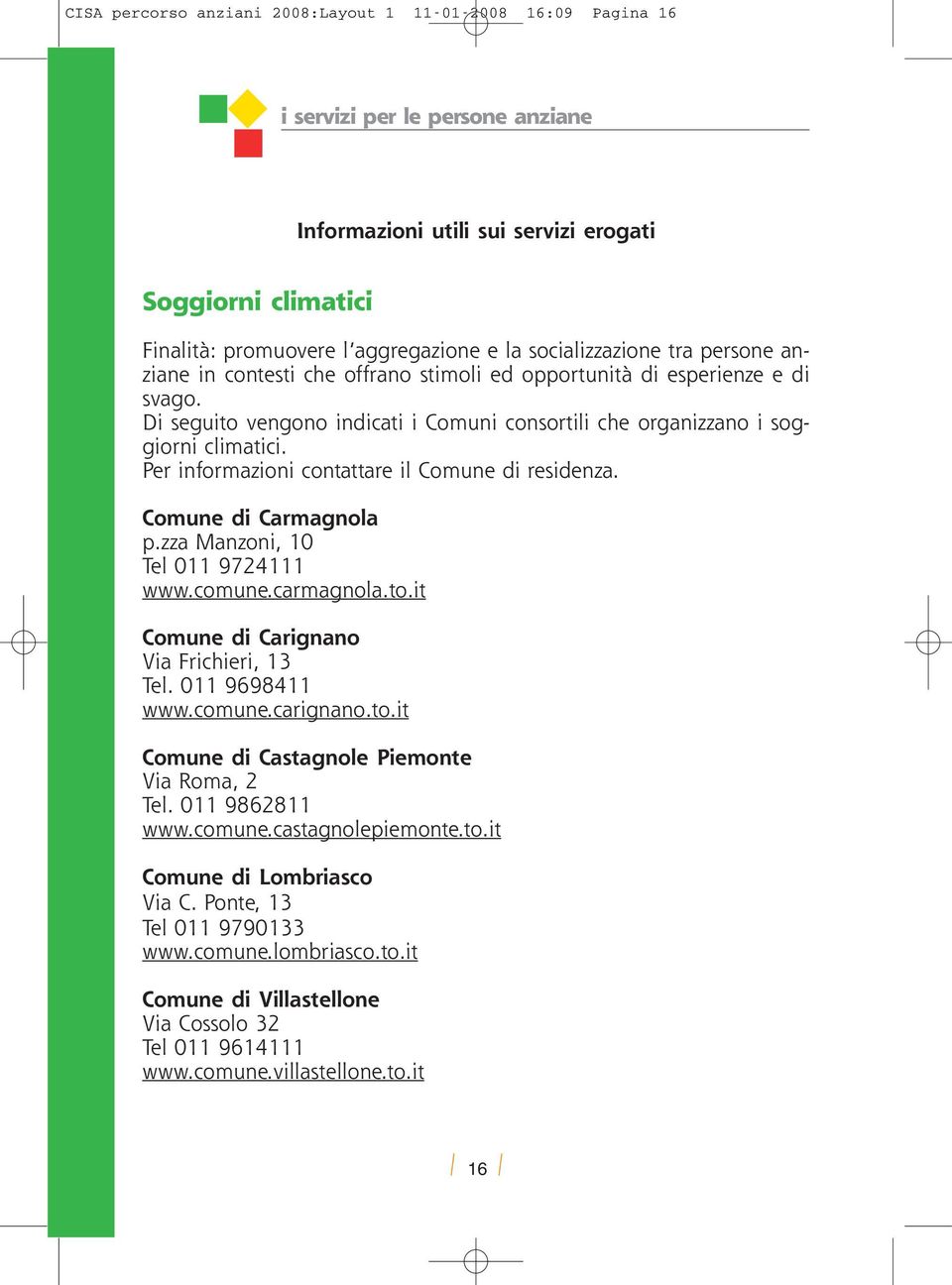 CISA percorso anziani 2008:Layout 1 11-01-2008 16:09 Pagina 16

i servizi per le persone anziane

Informazioni utili sui servizi erogati

Soggiorni climatici

Finalità: promuovere l'aggregazione e la socializzazione tra persone anziane in contesti che offrano stimoli ed opportunità di esperienze e di svago.
Di seguito vengono indicati i Comuni consortili che organizzano i soggiorni climatici.
Per informazioni contattare il Comune di residenza.

Comune di Carmagnola
p.zza Manzoni, 10
Tel 011 9724111
www.comune.carmagnola.to.it

Comune di Carignano
Via Frichieri, 13
Tel. 011 9698411
www.comune.carignano.to.it

Comune di Castagnole Piemonte
Via Roma, 2
Tel. 011 9862811
www.comune.castagnolepiemonte.to.it

Comune di Lombriasco
Via C. Ponte, 13
Tel 011 9790133
www.comune.lombriasco.to.it

Comune di Villastellone
Via Cossolo 32
Tel 011 9614111
www.comune.villastellone.to.it

16